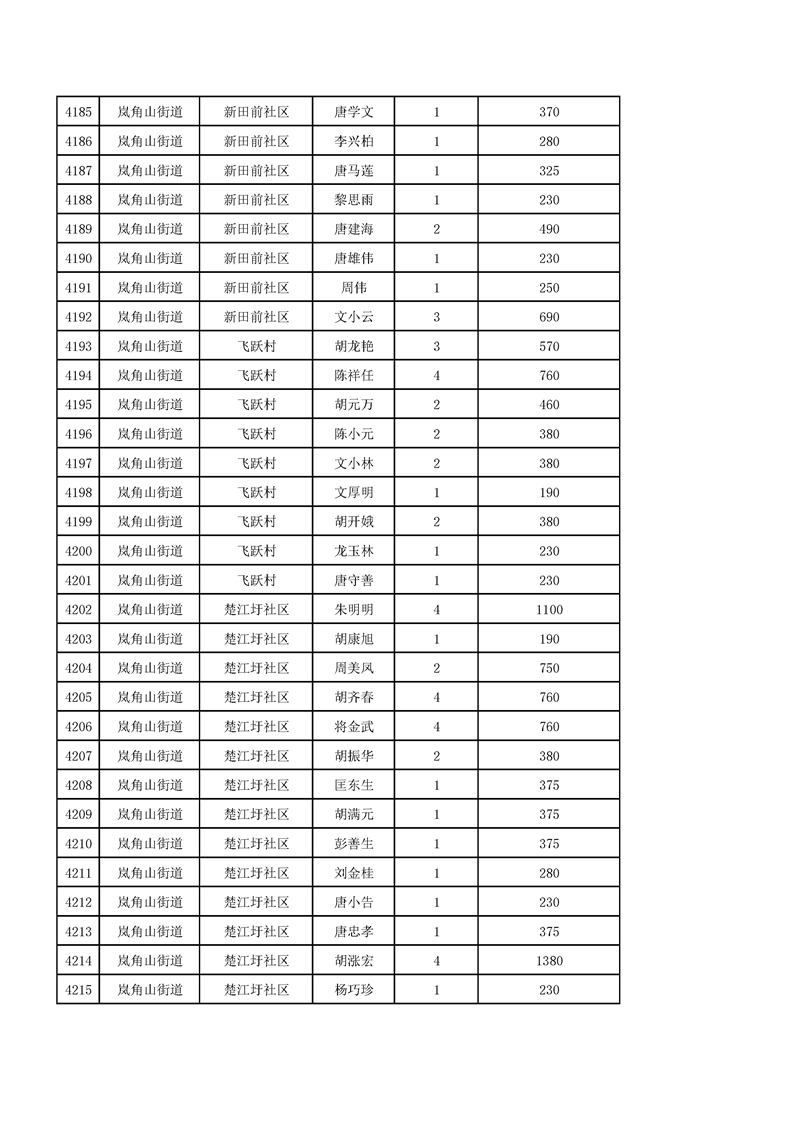 | 4185 | 岚角山街道 | 新田前社区 | 唐学文 | 1 | 370 |
|---|---|---|---|---|---|
| 4186 | 岚角山街道 | 新田前社区 | 李兴柏 | 1 | 280 |
| 4187 | 岚角山街道 | 新田前社区 | 唐马莲 | 1 | 325 |
| 4188 | 岚角山街道 | 新田前社区 | 黎思雨 | 1 | 230 |
| 4189 | 岚角山街道 | 新田前社区 | 唐建海 | 2 | 490 |
| 4190 | 岚角山街道 | 新田前社区 | 唐雄伟 | 1 | 230 |
| 4191 | 岚角山街道 | 新田前社区 | 周伟 | 1 | 250 |
| 4192 | 岚角山街道 | 新田前社区 | 文小云 | 3 | 690 |
| 4193 | 岚角山街道 | 飞跃村 | 胡龙艳 | 3 | 570 |
| 4194 | 岚角山街道 | 飞跃村 | 陈祥任 | 4 | 760 |
| 4195 | 岚角山街道 | 飞跃村 | 胡元万 | 2 | 460 |
| 4196 | 岚角山街道 | 飞跃村 | 陈小元 | 2 | 380 |
| 4197 | 岚角山街道 | 飞跃村 | 文小林 | 2 | 380 |
| 4198 | 岚角山街道 | 飞跃村 | 文厚明 | 1 | 190 |
| 4199 | 岚角山街道 | 飞跃村 | 胡开娥 | 2 | 380 |
| 4200 | 岚角山街道 | 飞跃村 | 龙玉林 | 1 | 230 |
| 4201 | 岚角山街道 | 飞跃村 | 唐守善 | 1 | 230 |
| 4202 | 岚角山街道 | 楚江圩社区 | 朱明明 | 4 | 1100 |
| 4203 | 岚角山街道 | 楚江圩社区 | 胡康旭 | 1 | 190 |
| 4204 | 岚角山街道 | 楚江圩社区 | 周美凤 | 2 | 750 |
| 4205 | 岚角山街道 | 楚江圩社区 | 胡齐春 | 4 | 760 |
| 4206 | 岚角山街道 | 楚江圩社区 | 将金武 | 4 | 760 |
| 4207 | 岚角山街道 | 楚江圩社区 | 胡振华 | 2 | 380 |
| 4208 | 岚角山街道 | 楚江圩社区 | 匡东生 | 1 | 375 |
| 4209 | 岚角山街道 | 楚江圩社区 | 胡满元 | 1 | 375 |
| 4210 | 岚角山街道 | 楚江圩社区 | 彭善生 | 1 | 375 |
| 4211 | 岚角山街道 | 楚江圩社区 | 刘金桂 | 1 | 280 |
| 4212 | 岚角山街道 | 楚江圩社区 | 唐小告 | 1 | 230 |
| 4213 | 岚角山街道 | 楚江圩社区 | 唐忠孝 | 1 | 375 |
| 4214 | 岚角山街道 | 楚江圩社区 | 胡涨宏 | 4 | 1380 |
| 4215 | 岚角山街道 | 楚江圩社区 | 杨巧珍 | 1 | 230 |